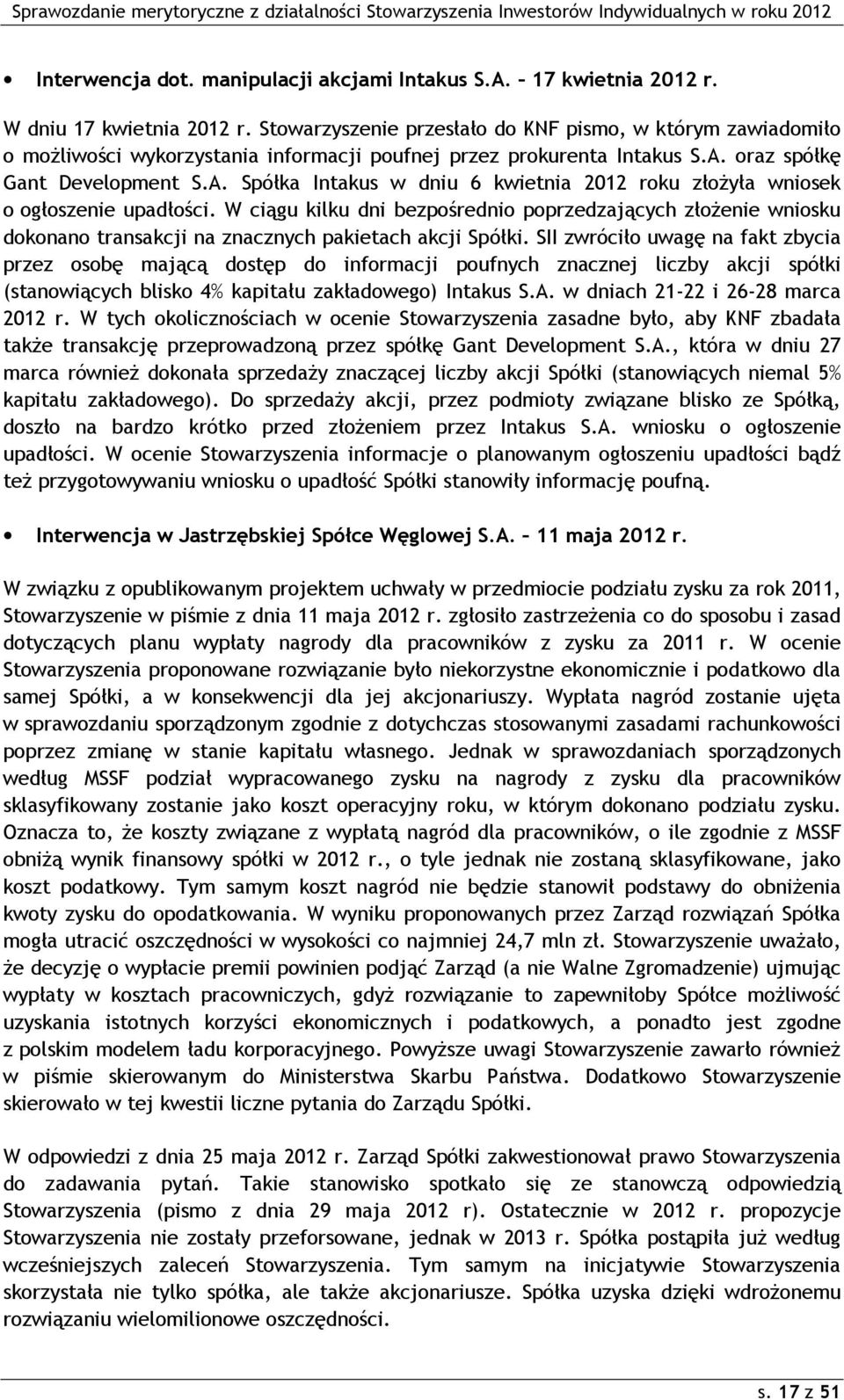 Sprawozdanie merytoryczne z działalności Stowarzyszenia Inwestorów Indywidualnych w roku 2012

• Interwencja dot. manipulacji akcjami Intakus S.A. – 17 kwietnia 2012 r.

W dniu 17 kwietnia 2012 r. Stowarzyszenie przesłało do KNF pismo, w którym zawiadomiło o możliwości wykorzystania informacji poufnej przez prokurenta Intakus S.A. oraz spółkę Gant Development S.A. Spółka Intakus w dniu 6 kwietnia 2012 roku złożyła wniosek o ogłoszenie upadłości. W ciągu kilku dni bezpośrednio poprzedzających złożenie wniosku dokonano transakcji na znacznych pakietach akcji Spółki. SII zwróciło uwagę na fakt zbycia przez osobę mającą dostęp do informacji poufnych znacznej liczby akcji spółki (stanowiących blisko 4% kapitału zakładowego) Intakus S.A. w dniach 21-22 i 26-28 marca 2012 r. W tych okolicznościach w ocenie Stowarzyszenia zasadne było, aby KNF zbadała także transakcję przeprowadzoną przez spółkę Gant Development S.A., która w dniu 27 marca również dokonała sprzedaży znaczącej liczby akcji Spółki (stanowiących niemal 5% kapitału zakładowego). Do sprzedaży akcji, przez podmioty związane blisko ze Spółką, doszło na bardzo krótko przed złożeniem przez Intakus S.A. wniosku o ogłoszenie upadłości. W ocenie Stowarzyszenia informacje o planowanym ogłoszeniu upadłości bądź też przygotowywaniu wniosku o upadłość Spółki stanowiły informację poufną.

• Interwencja w Jastrzębskiej Spółce Węglowej S.A. – 11 maja 2012 r.

W związku z opublikowanym projektem uchwały w przedmiocie podziału zysku za rok 2011, Stowarzyszenie w piśmie z dnia 11 maja 2012 r. zgłosiło zastrzeżenia co do sposobu i zasad dotyczących planu wypłaty nagrody dla pracowników z zysku za 2011 r. W ocenie Stowarzyszenia proponowane rozwiązanie było niekorzystne ekonomicznie i podatkowo dla samej Spółki, a w konsekwencji dla jej akcjonariuszy. Wypłata nagród zostanie ujęta w sprawozdaniu sporządzonym zgodnie z dotychczas stosowanymi zasadami rachunkowości poprzez zmianę w stanie kapitału własnego. Jednak w sprawozdaniach sporządzonych według MSSF podział wypracowanego zysku na nagrody z zysku dla pracowników sklasyfikowany zostanie jako koszt operacyjny roku, w którym dokonano podziału zysku. Oznacza to, że koszty związane z wypłatą nagród dla pracowników, o ile zgodnie z MSSF obniżą wynik finansowy spółki w 2012 r., o tyle jednak nie zostaną sklasyfikowane, jako koszt podatkowy. Tym samym koszt nagród nie będzie stanowił podstawy do obniżenia kwoty zysku do opodatkowania. W wyniku proponowanych przez Zarząd rozwiązań Spółka mogła utracić oszczędności w wysokości co najmniej 24,7 mln zł. Stowarzyszenie uważało, że decyzję o wypłacie premii powinien podjąć Zarząd (a nie Walne Zgromadzenie) ujmując wypłaty w kosztach pracowniczych, gdyż rozwiązanie to zapewniłoby Spółce możliwość uzyskania istotnych korzyści ekonomicznych i podatkowych, a ponadto jest zgodne z polskim modelem ładu korporacyjnego. Powyższe uwagi Stowarzyszenie zawarło również w piśmie skierowanym do Ministerstwa Skarbu Państwa. Dodatkowo Stowarzyszenie skierowało w tej kwestii liczne pytania do Zarządu Spółki.

W odpowiedzi z dnia 25 maja 2012 r. Zarząd Spółki zakwestionował prawo Stowarzyszenia do zadawania pytań. Takie stanowisko spotkało się ze stanowczą odpowiedzią Stowarzyszenia (pismo z dnia 29 maja 2012 r). Ostatecznie w 2012 r. propozycje Stowarzyszenia nie zostały przeforsowane, jednak w 2013 r. Spółka postąpiła już według wcześniejszych zaleceń Stowarzyszenia. Tym samym na inicjatywie Stowarzyszenia skorzystała nie tylko spółka, ale także akcjonariusze. Spółka uzyska dzięki wdrożonemu rozwiązaniu wielomilionowe oszczędności.

s. 17 z 51